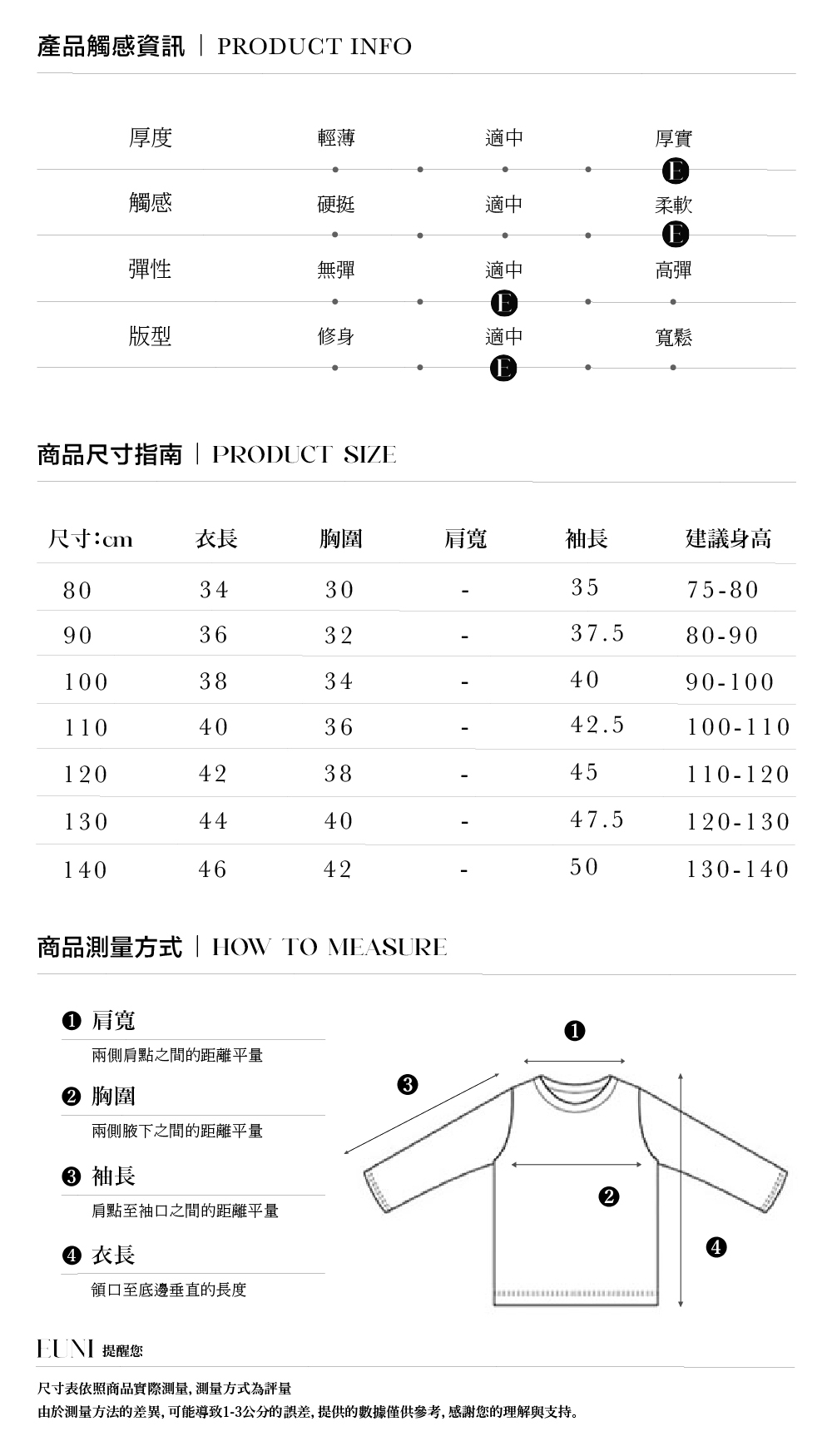 產品觸感資訊 | PRODUCT INFO

厚度 輕薄 適中 厚實 E

觸感 硬挺 適中 柔軟 E

彈性 無彈 適中 高彈 E

版型 修身 適中 寬鬆 E

商品尺寸指南 | PRODUCT SIZE

| 尺寸:cm | 衣長 | 胸圍 | 肩寬 | 袖長 | 建議身高 |
|---|---|---|---|---|---|
| 80 | 34 | 30 | - | 35 | 75-80 |
| 90 | 36 | 32 | - | 37.5 | 80-90 |
| 100 | 38 | 34 | - | 40 | 90-100 |
| 110 | 40 | 36 | - | 42.5 | 100-110 |
| 120 | 42 | 38 | - | 45 | 110-120 |
| 130 | 44 | 40 | - | 47.5 | 120-130 |
| 140 | 46 | 42 | - | 50 | 130-140 |

商品測量方式 | HOW TO MEASURE

❶ 肩寬
兩側肩點之間的距離平量

❷ 胸圍
兩側腋下之間的距離平量

❸ 袖長
肩點至袖口之間的距離平量

❹ 衣長
領口至底邊垂直的長度

❶ ❸ ❷ ❹

EUNI 提醒您

尺寸表依照商品實際測量, 測量方式為評量
由於測量方法的差異, 可能導致1-3公分的誤差, 提供的數據僅供參考, 感謝您的理解與支持。